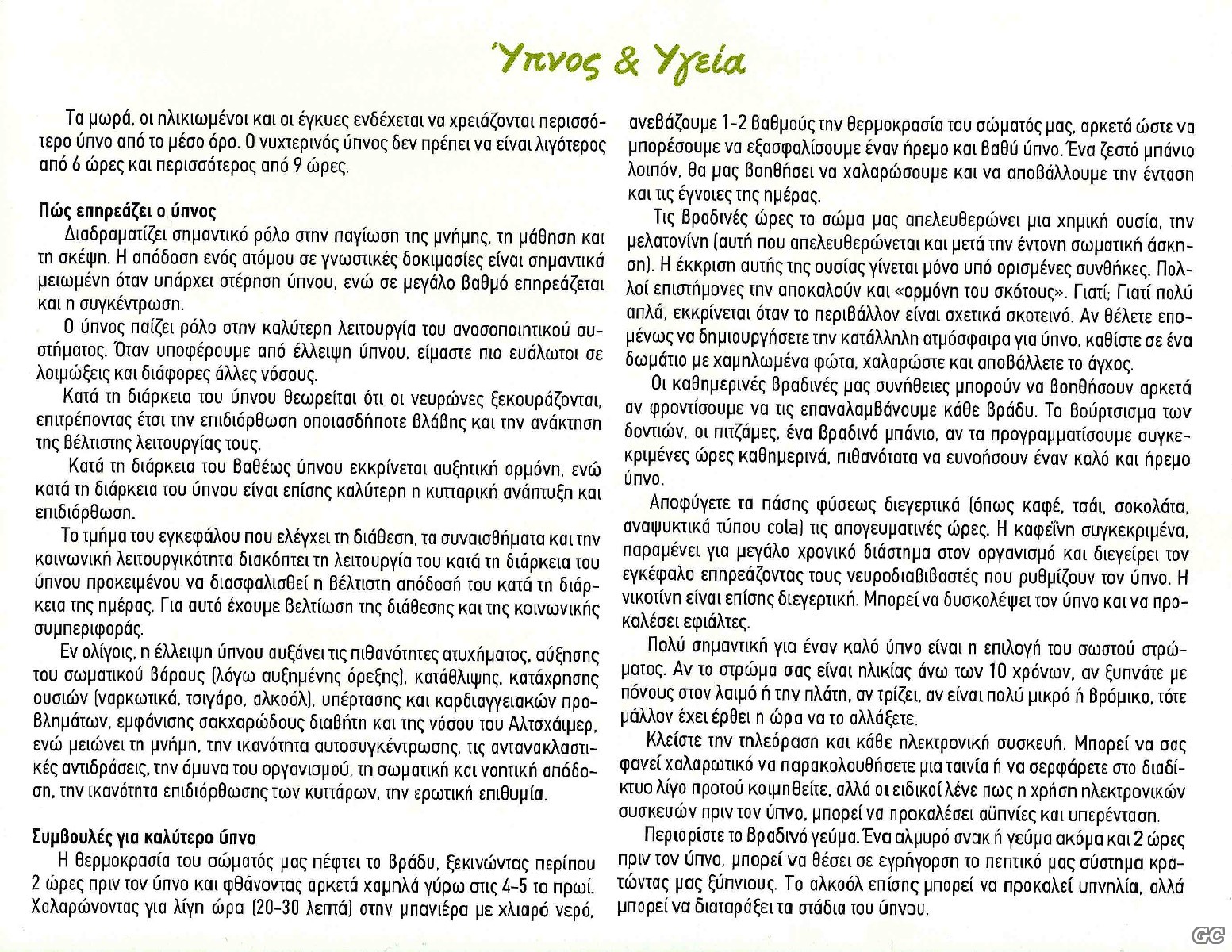 Ύπνος & Υγεία

Τα μωρά, οι ηλικιωμένοι και οι έγκυες ενδέχεται να χρειάζονται περισσότερο ύπνο από το μέσο όρο. Ο νυχτερινός ύπνος δεν πρέπει να είναι λιγότερος από 6 ώρες και περισσότερος από 9 ώρες.

Πώς επηρεάζει ο ύπνος

Διαδραματίζει σημαντικό ρόλο στην παγίωση της μνήμης, τη μάθηση και τη σκέψη. Η απόδοση ενός ατόμου σε γνωστικές δοκιμασίες είναι σημαντικά μειωμένη όταν υπάρχει στέρηση ύπνου, ενώ σε μεγάλο βαθμό επηρεάζεται και η συγκέντρωση.

Ο ύπνος παίζει ρόλο στην καλύτερη λειτουργία του ανοσοποιητικού συστήματος. Όταν υποφέρουμε από έλλειψη ύπνου, είμαστε πιο ευάλωτοι σε λοιμώξεις και διάφορες άλλες νόσους.

Κατά τη διάρκεια του ύπνου θεωρείται ότι οι νευρώνες ξεκουράζονται, επιτρέποντας έτσι την επιδιόρθωση οποιασδήποτε βλάβης και την ανάκτηση της βέλτιστης λειτουργίας τους.

Κατά τη διάρκεια του βαθέως ύπνου εκκρίνεται αυξητική ορμόνη, ενώ κατά τη διάρκεια του ύπνου είναι επίσης καλύτερη η κυτταρική ανάπτυξη και επιδιόρθωση.

Το τμήμα του εγκεφάλου που ελέγχει τη διάθεση, τα συναισθήματα και την κοινωνική λειτουργικότητα διακόπτει τη λειτουργία του κατά τη διάρκεια του ύπνου προκειμένου να διασφαλισθεί η βέλτιστη απόδοσή του κατά τη διάρκεια της ημέρας. Για αυτό έχουμε βελτίωση της διάθεσης και της κοινωνικής συμπεριφοράς.

Εν ολίγοις, η έλλειψη ύπνου αυξάνει τις πιθανότητες ατυχήματος, αύξησης του σωματικού βάρους (λόγω αυξημένης όρεξης), κατάθλιψης, κατάχρησης ουσιών (ναρκωτικά, τσιγάρο, αλκοόλ), υπέρτασης και καρδιαγγειακών προβλημάτων, εμφάνισης σακχαρώδους διαβήτη και της νόσου του Αλτσχάιμερ, ενώ μειώνει τη μνήμη, την ικανότητα αυτοσυγκέντρωσης, τις αντανακλαστικές αντιδράσεις, την άμυνα του οργανισμού, τη σωματική και νοητική απόδοση, την ικανότητα επιδιόρθωσης των κυττάρων, την ερωτική επιθυμία.

Συμβουλές για καλύτερο ύπνο

Η θερμοκρασία του σώματός μας πέφτει το βράδυ, ξεκινώντας περίπου 2 ώρες πριν τον ύπνο και φθάνοντας αρκετά χαμηλά γύρω στις 4-5 το πρωί. Χαλαρώνοντας για λίγη ώρα (20-30 λεπτά) στην μπανιέρα με χλιαρό νερό, ανεβάζουμε 1-2 βαθμούς την θερμοκρασία του σώματός μας, αρκετά ώστε να μπορέσουμε να εξασφαλίσουμε έναν ήρεμο και βαθύ ύπνο. Ένα ζεστό μπάνιο λοιπόν, θα μας βοηθήσει να χαλαρώσουμε και να αποβάλλουμε την ένταση και τις έγνοιες της ημέρας.

Τις βραδινές ώρες το σώμα μας απελευθερώνει μια χημική ουσία, την μελατονίνη (αυτή που απελευθερώνεται και μετά την έντονη σωματική άσκηση). Η έκκριση αυτής της ουσίας γίνεται μόνο υπό ορισμένες συνθήκες. Πολλοί επιστήμονες την αποκαλούν και «ορμόνη του σκότους». Γιατί; Γιατί πολύ απλά, εκκρίνεται όταν το περιβάλλον είναι σχετικά σκοτεινό. Αν θέλετε επομένως να δημιουργήσετε την κατάλληλη ατμόσφαιρα για ύπνο, καθίστε σε ένα δωμάτιο με χαμηλωμένα φώτα, χαλαρώστε και αποβάλλετε το άγχος.

Οι καθημερινές βραδινές μας συνήθειες μπορούν να βοηθήσουν αρκετά αν φροντίσουμε να τις επαναλαμβάνουμε κάθε βράδυ. Το βούρτσισμα των δοντιών, οι πιτζάμες, ένα βραδινό μπάνιο, αν τα προγραμματίσουμε συγκεκριμένες ώρες καθημερινά, πιθανότατα να ευνοήσουν έναν καλό και ήρεμο ύπνο.

Αποφύγετε τα πάσης φύσεως διεγερτικά (όπως καφέ, τσάι, σοκολάτα, αναψυκτικά τύπου cola) τις απογευματινές ώρες. Η καφεΐνη συγκεκριμένα, παραμένει για μεγάλο χρονικό διάστημα στον οργανισμό και διεγείρει τον εγκέφαλο επηρεάζοντας τους νευροδιαβιβαστές που ρυθμίζουν τον ύπνο. Η νικοτίνη είναι επίσης διεγερτική. Μπορεί να δυσκολέψει τον ύπνο και να προκαλέσει εφιάλτες.

Πολύ σημαντική για έναν καλό ύπνο είναι η επιλογή του σωστού στρώματος. Αν το στρώμα σας είναι ηλικίας άνω των 10 χρόνων, αν ξυπνάτε με πόνους στον λαιμό ή την πλάτη, αν τρίζει, αν είναι πολύ μικρό ή βρόμικο, τότε μάλλον έχει έρθει η ώρα να το αλλάξετε.

Κλείστε την τηλεόραση και κάθε ηλεκτρονική συσκευή. Μπορεί να σας φανεί χαλαρωτικό να παρακολουθήσετε μια ταινία ή να σερφάρετε στο διαδίκτυο λίγο προτού κοιμηθείτε, αλλά οι ειδικοί λένε πως η χρήση ηλεκτρονικών συσκευών πριν τον ύπνο, μπορεί να προκαλέσει αϋπνίες και υπερένταση.

Περιορίστε το βραδινό γεύμα. Ένα αλμυρό σνακ ή γεύμα ακόμα και 2 ώρες πριν τον ύπνο, μπορεί να θέσει σε εγρήγορση το πεπτικό μας σύστημα κρατώντας μας ξύπνιους. Το αλκοόλ επίσης μπορεί να προκαλεί υπνηλία, αλλά μπορεί να διαταράξει τα στάδια του ύπνου.

GC